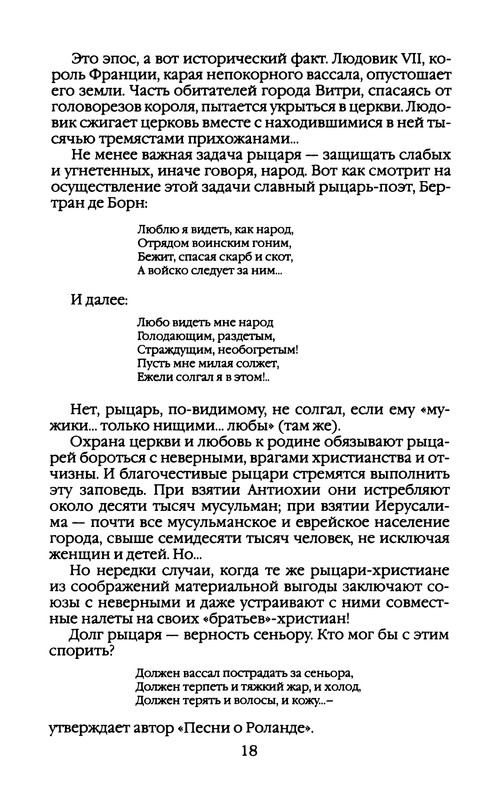 Это эпос, а вот исторический факт. Людовик VII, король Франции, карая непокорного вассала, опустошает его земли. Часть обитателей города Витри, спасаясь от головорезов короля, пытается укрыться в церкви. Людовик сжигает церковь вместе с находившимися в ней тысячью тремястами прихожанами...

Не менее важная задача рыцаря — защищать слабых и угнетенных, иначе говоря, народ. Вот как смотрит на осуществление этой задачи славный рыцарь-поэт, Бертран де Борн:

Люблю я видеть, как народ,
Отрядом воинским гоним,
Бежит, спасая скарб и скот,
А войско следует за ним...

И далее:

Любо видеть мне народ
Голодающим, раздетым,
Страждущим, необогретым!
Пусть мне милая солжет,
Ежели солгал я в этом!..

Нет, рыцарь, по-видимому, не солгал, если ему «мужики... только нищими... любы» (там же).

Охрана церкви и любовь к родине обязывают рыцарей бороться с неверными, врагами христианства и отчизны. И благочестивые рыцари стремятся выполнить эту заповедь. При взятии Антиохии они истребляют около десяти тысяч мусульман; при взятии Иерусалима — почти все мусульманское и еврейское население города, свыше семидесяти тысяч человек, не исключая женщин и детей. Но...

Но нередки случаи, когда те же рыцари-христиане из соображений материальной выгоды заключают союзы с неверными и даже устраивают с ними совместные налеты на своих «братьев»-христиан!

Долг рыцаря — верность сеньору. Кто мог бы с этим спорить?

Должен вассал пострадать за сеньора,
Должен терпеть и тяжкий жар, и холод,
Должен терять и волосы, и кожу...–

утверждает автор «Песни о Роланде».

18